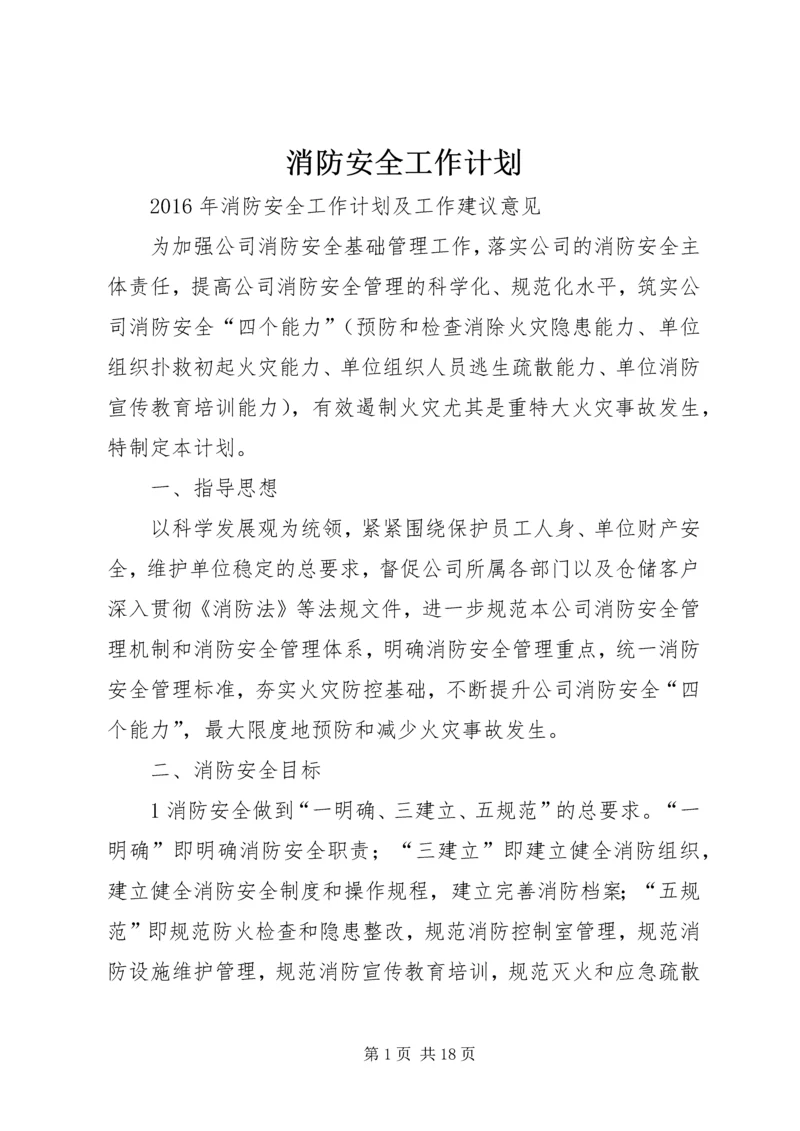 消防安全工作计划

2016 年消防安全工作计划及工作建议意见

为加强公司消防安全基础管理工作，落实公司的消防安全主体责任，提高公司消防安全管理的科学化、规范化水平，筑实公司消防安全“四个能力”（预防和检查消除火灾隐患能力、单位组织扑救初起火灾能力、单位组织人员逃生疏散能力、单位消防宣传教育培训能力），有效遏制火灾尤其是重特大火灾事故发生，特制定本计划。

一、指导思想

以科学发展观为统领，紧紧围绕保护员工人身、单位财产安全，维护单位稳定的总要求，督促公司所属各部门以及仓储客户深入贯彻《消防法》等法规文件，进一步规范本公司消防安全管理机制和消防安全管理体系，明确消防安全管理重点，统一消防安全管理标准，夯实火灾防控基础，不断提升公司消防安全“四个能力”，最大限度地预防和减少火灾事故发生。

二、消防安全目标

1 消防安全做到“一明确、三建立、五规范”的总要求。“一明确”即明确消防安全职责；“三建立”即建立健全消防组织，建立健全消防安全制度和操作规程，建立完善消防档案；“五规范”即规范防火检查和隐患整改，规范消防控制室管理，规范消防设施维护管理，规范消防宣传教育培训，规范灭火和应急疏散

第 1 页 共 18 页